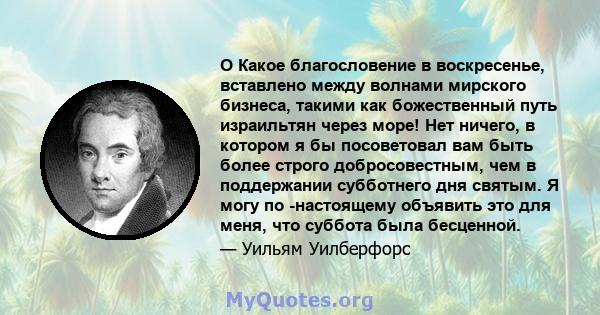 О Какое благословение в воскресенье, вставлено между волнами мирского бизнеса, такими как божественный путь израильтян через море! Нет ничего, в котором я бы посоветовал вам быть более строго добросовестным, чем в поддержании субботнего дня святым. Я могу по -настоящему объявить это для меня, что суббота была бесценной.
— Уильям Уилберфорс

MyQuotes.org